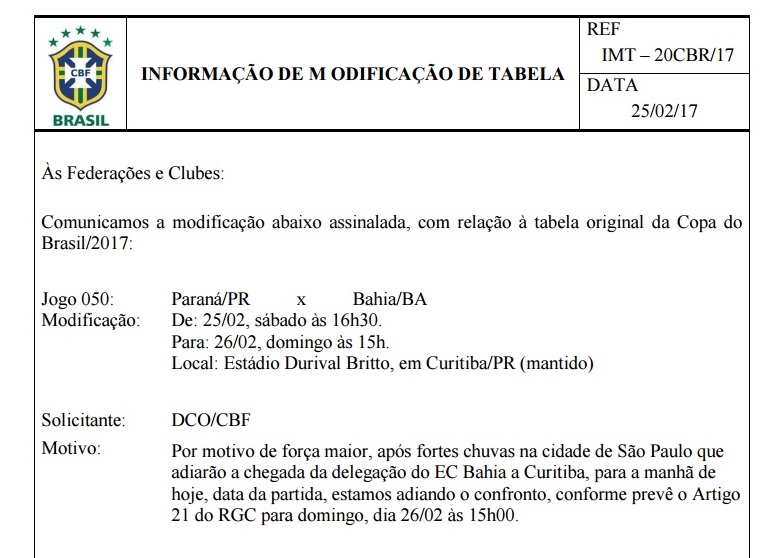 CBF
BRASIL

INFORMAÇÃO DE M ODIFICAÇÃO DE TABELA

REF
IMT – 20CBR/17

DATA
25/02/17

Às Federações e Clubes:

Comunicamos a modificação abaixo assinalada, com relação à tabela original da Copa do Brasil/2017:

Jogo 050: Paraná/PR x Bahia/BA
Modificação: De: 25/02, sábado às 16h30.
Para: 26/02, domingo às 15h.
Local: Estádio Durival Britto, em Curitiba/PR (mantido)

Solicitante: DCO/CBF
Motivo: Por motivo de força maior, após fortes chuvas na cidade de São Paulo que adiarão a chegada da delegação do EC Bahia a Curitiba, para a manhã de hoje, data da partida, estamos adiando o confronto, conforme prevê o Artigo 21 do RGC para domingo, dia 26/02 às 15h00.